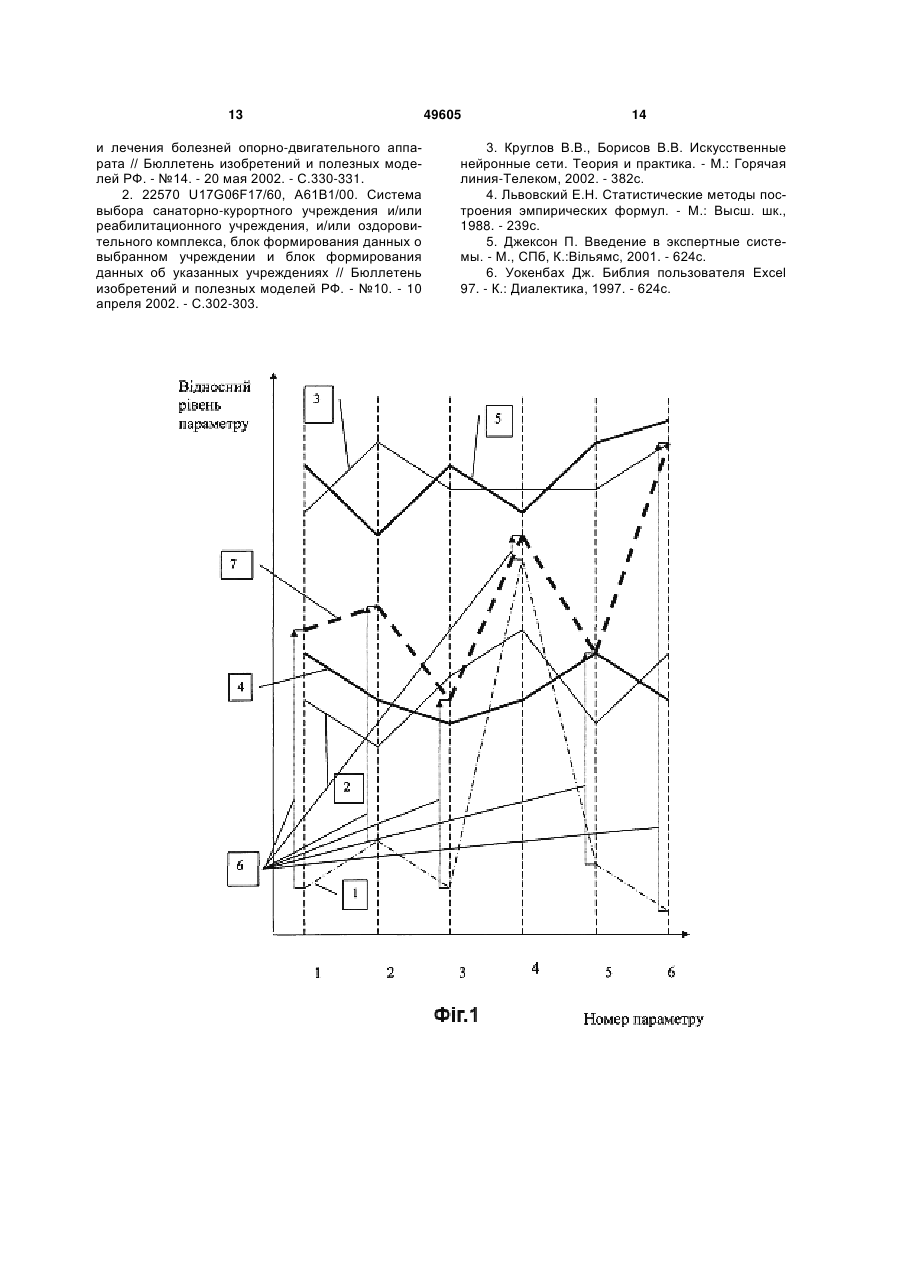 13 49605 14

и лечения болезней опорно-двигательного аппарата // Бюллетень изобретений и полезных моделей РФ. - №14. - 20 мая 2002. - С.330-331.

2. 22570 U17G06F17/60, A61B1/00. Система выбора санаторно-курортного учреждения и/или реабилитационного учреждения, и/или оздоровительного комплекса, блок формирования данных о выбранном учреждении и блок формирования данных об указанных учреждениях // Бюллетень изобретений и полезных моделей РФ. - №10. - 10 апреля 2002. - С.302-303.

3. Круглов В.В., Борисов В.В. Искусственные нейронные сети. Теория и практика. - М.: Горячая линия-Телеком, 2002. - 382с.

4. Львовский Е.Н. Статистические методы построения эмпирических формул. - М.: Высш. шк., 1988. - 239с.

5. Джексон П. Введение в экспертные системы. - М., СПб, К.:Вільямс, 2001. - 624с.

6. Уокенбах Дж. Библия пользователя Excel 97. - К.: Диалектика, 1997. - 624с.

Відносний рівень параметру

3

5

7

4

2

6

1

1 2 3 4 5 6

Фіг.1

Номер параметру